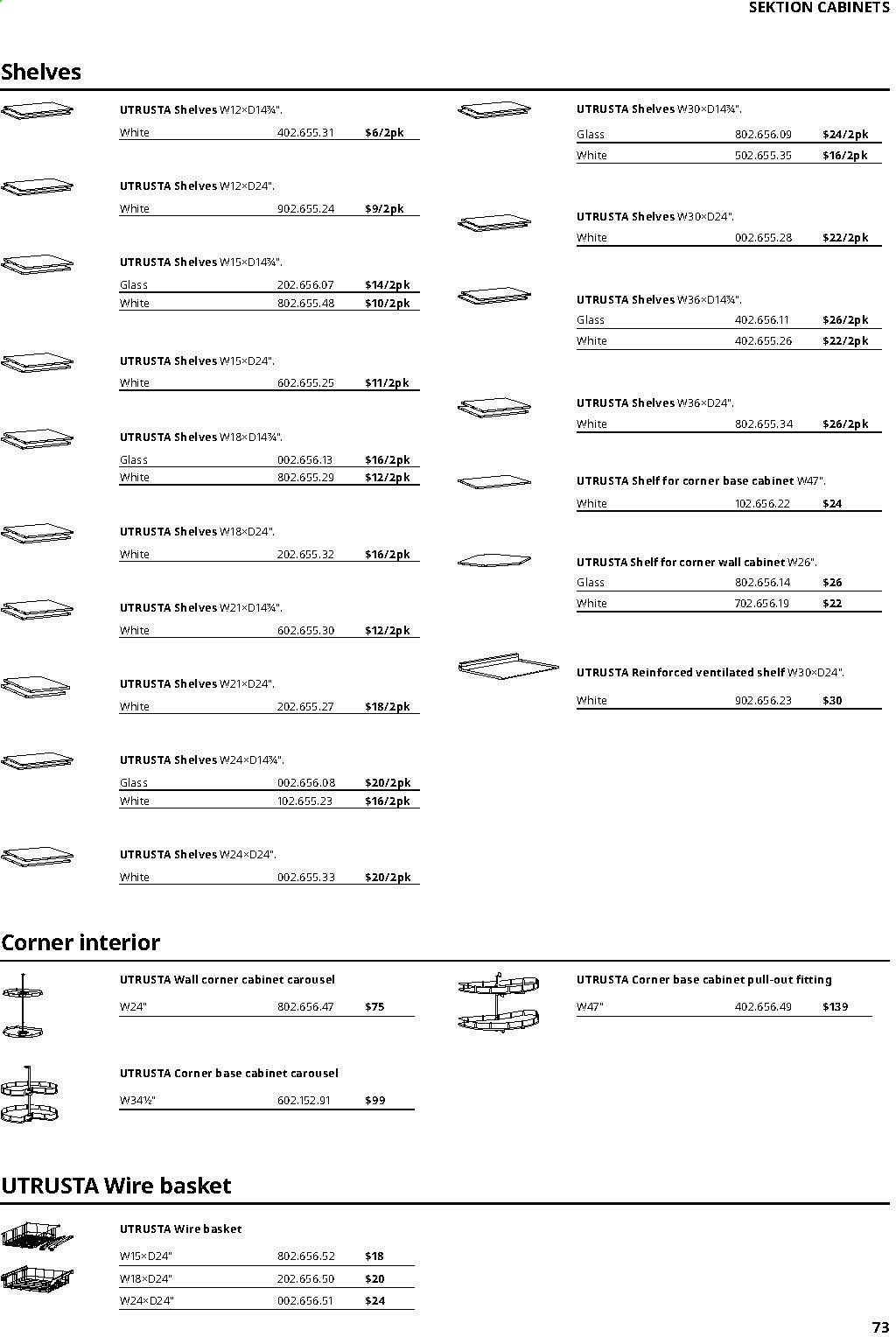 SEKTION CABINETS

Shelves

UTRUSTA Shelves W12×D14¾".

| White | 402.655.31 | $6/2pk |
|---|---|---|

UTRUSTA Shelves W12×D24".

| White | 902.655.24 | $9/2pk |
|---|---|---|

UTRUSTA Shelves W15×D14¾".

| Glass | 202.656.07 | $14/2pk |
|---|---|---|
| White | 802.655.48 | $10/2pk |

UTRUSTA Shelves W15×D24".

| White | 602.655.25 | $11/2pk |
|---|---|---|

UTRUSTA Shelves W18×D14¾".

| Glass | 002.656.13 | $16/2pk |
|---|---|---|
| White | 802.655.29 | $12/2pk |

UTRUSTA Shelves W18×D24".

| White | 202.655.32 | $16/2pk |
|---|---|---|

UTRUSTA Shelves W21×D14¾".

| White | 602.655.30 | $12/2pk |
|---|---|---|

UTRUSTA Shelves W21×D24".

| White | 202.655.27 | $18/2pk |
|---|---|---|

UTRUSTA Shelves W24×D14¾".

| Glass | 002.656.08 | $20/2pk |
|---|---|---|
| White | 102.655.23 | $16/2pk |

UTRUSTA Shelves W24×D24".

| White | 002.655.33 | $20/2pk |
|---|---|---|

UTRUSTA Shelves W30×D14¾".

| Glass | 802.656.09 | $24/2pk |
|---|---|---|
| White | 502.655.35 | $16/2pk |

UTRUSTA Shelves W30×D24".

| White | 002.655.28 | $22/2pk |
|---|---|---|

UTRUSTA Shelves W36×D14¾".

| Glass | 402.656.11 | $26/2pk |
|---|---|---|
| White | 402.655.26 | $22/2pk |

UTRUSTA Shelves W36×D24".

| White | 802.655.34 | $26/2pk |
|---|---|---|

UTRUSTA Shelf for corner base cabinet W47".

| White | 102.656.22 | $24 |
|---|---|---|

UTRUSTA Shelf for corner wall cabinet W26".

| Glass | 802.656.14 | $26 |
|---|---|---|
| White | 702.656.19 | $22 |

UTRUSTA Reinforced ventilated shelf W30×D24".

| White | 902.656.23 | $30 |
|---|---|---|

Corner interior

UTRUSTA Wall corner cabinet carousel

| W24" | 802.656.47 | $75 |
|---|---|---|

UTRUSTA Corner base cabinet carousel

| W34½" | 602.152.91 | $99 |
|---|---|---|

UTRUSTA Corner base cabinet pull-out fitting

| W47" | 402.656.49 | $139 |
|---|---|---|

UTRUSTA Wire basket

UTRUSTA Wire basket

| W15×D24" | 802.656.52 | $18 |
|---|---|---|
| W18×D24" | 202.656.50 | $20 |
| W24×D24" | 002.656.51 | $24 |

73